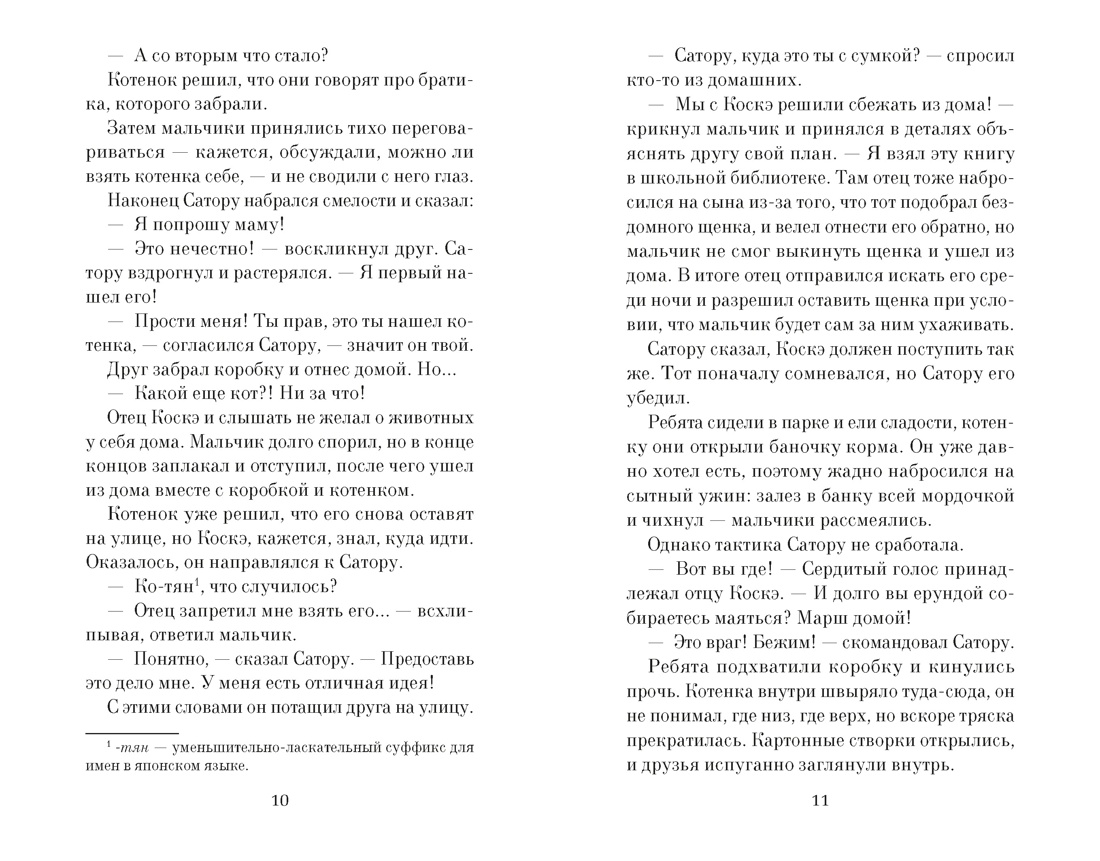 — А со вторым что стало?

Котенок решил, что они говорят про братика, которого забрали.

Затем мальчики принялись тихо переговариваться — кажется, обсуждали, можно ли взять котенка себе, — и не сводили с него глаз.

Наконец Сатору набрался смелости и сказал:

— Я попрошу маму!

— Это нечестно! — воскликнул друг. Сатору вздрогнул и растерялся. — Я первый нашел его!

— Прости меня! Ты прав, это ты нашел котенка, — согласился Сатору, — значит он твой.

Друг забрал коробку и отнес домой. Но...

— Какой еще кот?! Ни за что!

Отец Коскэ и слышать не желал о животных у себя дома. Мальчик долго спорил, но в конце концов заплакал и отступил, после чего ушел из дома вместе с коробкой и котенком.

Котенок уже решил, что его снова оставят на улице, но Коскэ, кажется, знал, куда идти. Оказалось, он направлялся к Сатору.

— Ко-тян$^1$, что случилось?

— Отец запретил мне взять его... — всхлипывая, ответил мальчик.

— Понятно, — сказал Сатору. — Предоставь это дело мне. У меня есть отличная идея!

С этими словами он потащил друга на улицу.

$^1$ -тян — уменьшительно-ласкательный суффикс для имен в японском языке.

10

— Сатору, куда это ты с сумкой? — спросил кто-то из домашних.

— Мы с Коскэ решили сбежать из дома! — крикнул мальчик и принялся в деталях объяснять другу свой план. — Я взял эту книгу в школьной библиотеке. Там отец тоже набросился на сына из-за того, что тот подобрал бездомного щенка, и велел отнести его обратно, но мальчик не смог выкинуть щенка и ушел из дома. В итоге отец отправился искать его среди ночи и разрешил оставить щенка при условии, что мальчик будет сам за ним ухаживать.

Сатору сказал, Коскэ должен поступить так же. Тот поначалу сомневался, но Сатору его убедил.

Ребята сидели в парке и ели сладости, котенку они открыли баночку корма. Он уже давно хотел есть, поэтому жадно набросился на сытный ужин: залез в банку всей мордочкой и чихнул — мальчики рассмеялись.

Однако тактика Сатору не сработала.

— Вот вы где! — Сердитый голос принадлежал отцу Коскэ. — И долго вы ерундой собираетесь маяться? Марш домой!

— Это враг! Бежим! — скомандовал Сатору.

Ребята подхватили коробку и кинулись прочь. Котенка внутри швыряло туда-сюда, он не понимал, где низ, где верх, но вскоре тряска прекратилась. Картонные створки открылись, и друзья испуганно заглянули внутрь.

11